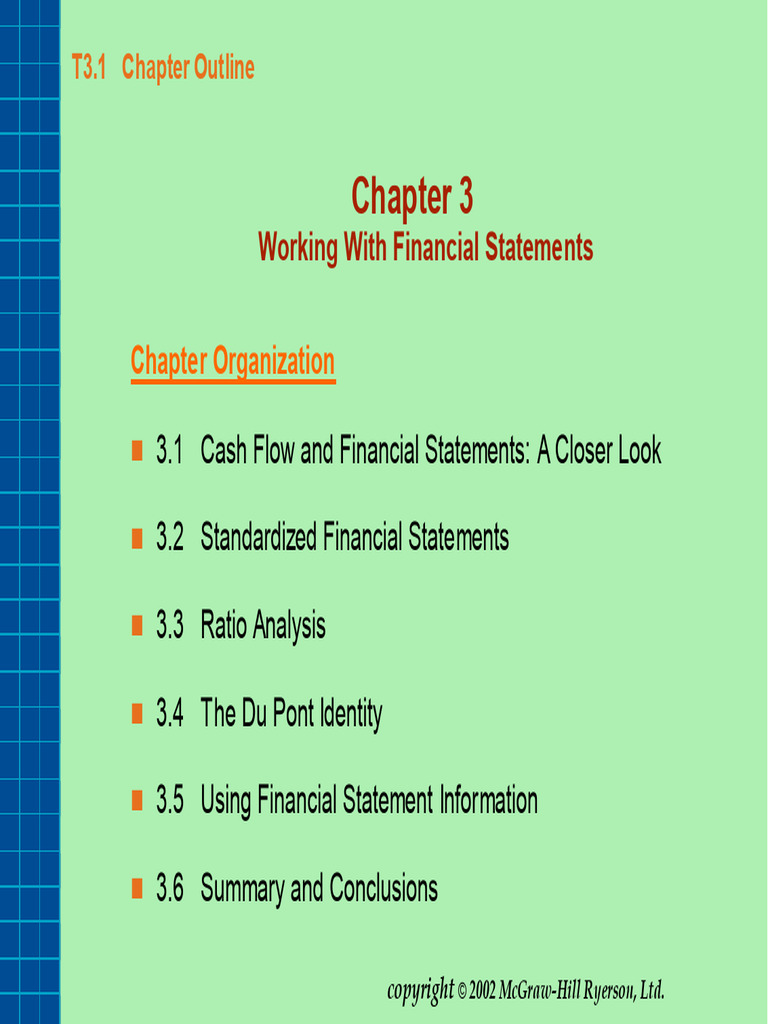 T3.1 Chapter Outline

Chapter 3
Working With Financial Statements

Chapter Organization

3.1 Cash Flow and Financial Statements: A Closer Look

3.2 Standardized Financial Statements

3.3 Ratio Analysis

3.4 The Du Pont Identity

3.5 Using Financial Statement Information

3.6 Summary and Conclusions

copyright © 2002 McGraw-Hill Ryerson, Ltd.